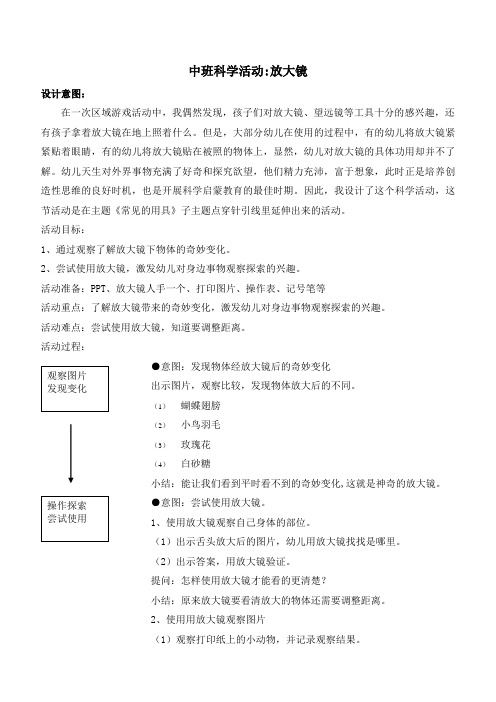 中班科学活动:放大镜

设计意图:

在一次区域游戏活动中，我偶然发现，孩子们对放大镜、望远镜等工具十分的感兴趣，还有孩子拿着放大镜在地上照着什么。但是，大部分幼儿在使用的过程中，有的幼儿将放大镜紧紧贴着眼睛，有的幼儿将放大镜贴在被照的物体上，显然，幼儿对放大镜的具体功用却并不了解。幼儿天生对外界事物充满了好奇和探究欲望，他们精力充沛，富于想象，此时正是培养创造性思维的良好时机，也是开展科学启蒙教育的最佳时期。因此，我设计了这个科学活动，这节活动是在主题《常见的用具》子主题点穿针引线里延伸出来的活动。

活动目标:

1、通过观察了解放大镜下物体的奇妙变化。

2、尝试使用放大镜，激发幼儿对身边事物观察探索的兴趣。

活动准备：PPT、放大镜人手一个、打印图片、操作表、记号笔等

活动重点：了解放大镜带来的奇妙变化，激发幼儿对身边事物观察探索的兴趣。

活动难点：尝试使用放大镜，知道要调整距离。

活动过程:

观察图片
发现变化

●意图：发现物体经放大镜后的奇妙变化

出示图片，观察比较，发现物体放大后的不同。

(1) 蝴蝶翅膀

(2) 小鸟羽毛

(3) 玫瑰花

(4) 白砂糖

小结：能让我们看到平时看不到的奇妙变化,这就是神奇的放大镜。

操作探索
尝试使用

●意图：尝试使用放大镜。

1、使用放大镜观察自己身体的部位。

（1）出示舌头放大后的图片，幼儿用放大镜找找是哪里。

（2）出示答案，用放大镜验证。

提问：怎样使用放大镜才能看的更清楚？

小结：原来放大镜要看清放大的物体还需要调整距离。

2、使用用放大镜观察图片

（1）观察打印纸上的小动物，并记录观察结果。